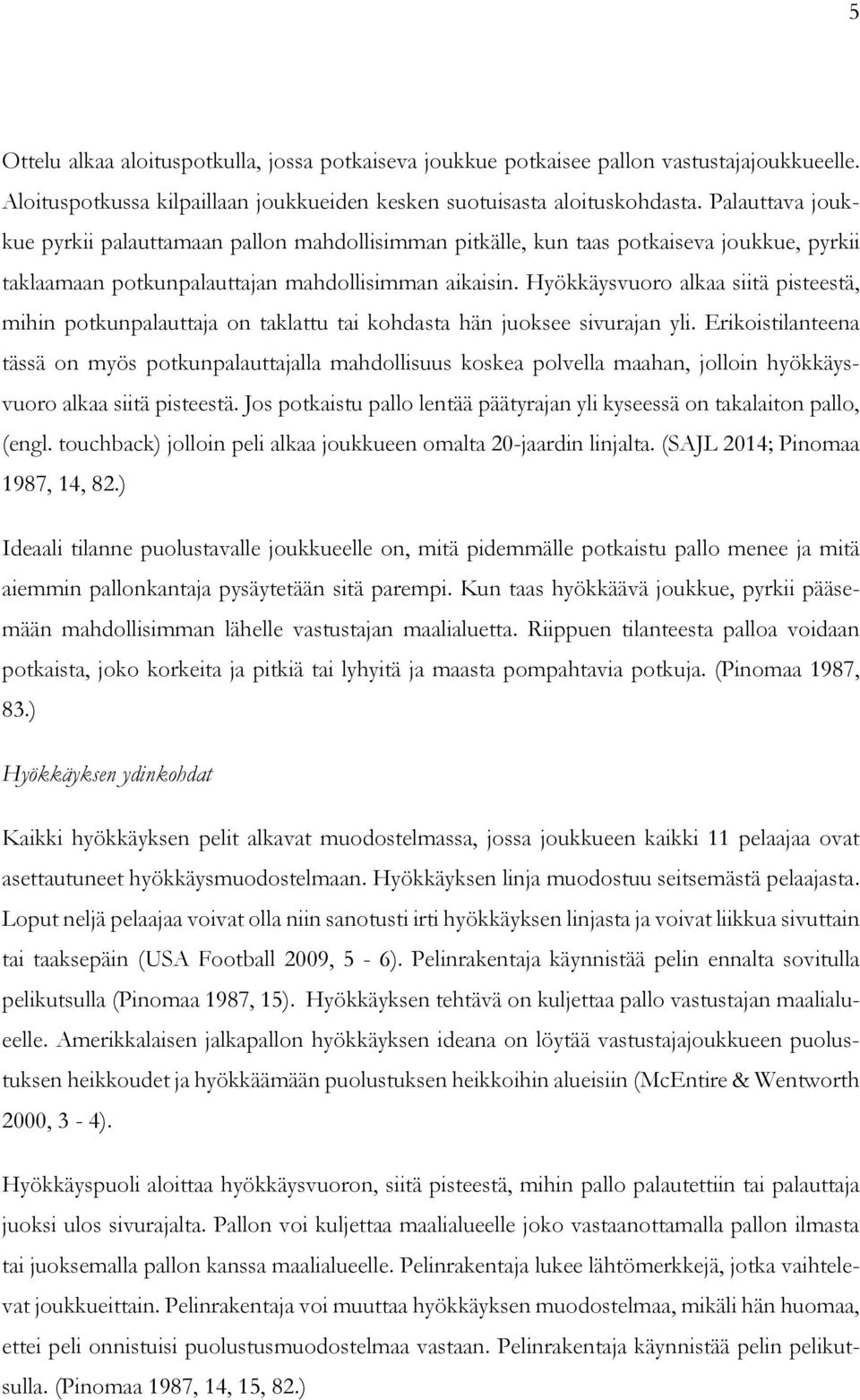 5

Ottelu alkaa aloituspotkulla, jossa potkaiseva joukkue potkaisee pallon vastustajajoukkueelle. Aloituspotkussa kilpaillaan joukkueiden kesken suotuisasta aloituskohdasta. Palauttava joukkue pyrkii palauttamaan pallon mahdollisimman pitkälle, kun taas potkaiseva joukkue, pyrkii taklaamaan potkunpalauttajan mahdollisimman aikaisin. Hyökkäysvuoro alkaa siitä pisteestä, mihin potkunpalauttaja on taklattu tai kohdasta hän juoksee sivurajan yli. Erikoistilanteena tässä on myös potkunpalauttajalla mahdollisuus koskea polvella maahan, jolloin hyökkäysvuoro alkaa siitä pisteestä. Jos potkaistu pallo lentää päätyrajan yli kyseessä on takalaiton pallo, (engl. touchback) jolloin peli alkaa joukkueen omalta 20-jaardin linjalta. (SAJL 2014; Pinomaa 1987, 14, 82.)

Ideaali tilanne puolustavalle joukkueelle on, mitä pidemmälle potkaistu pallo menee ja mitä aiemmin pallonkantaja pysäytetään sitä parempi. Kun taas hyökkäävä joukkue, pyrkii pääsemään mahdollisimman lähelle vastustajan maalialuetta. Riippuen tilanteesta palloa voidaan potkaista, joko korkeita ja pitkiä tai lyhyitä ja maasta pompahtavia potkuja. (Pinomaa 1987, 83.)

Hyökkäyksen ydinkohdat

Kaikki hyökkäyksen pelit alkavat muodostelmassa, jossa joukkueen kaikki 11 pelaajaa ovat asettautuneet hyökkäysmuodostelmaan. Hyökkäyksen linja muodostuu seitsemästä pelaajasta. Loput neljä pelaajaa voivat olla niin sanotusti irti hyökkäyksen linjasta ja voivat liikkua sivuttain tai taaksepäin (USA Football 2009, 5 - 6). Pelinrakentaja käynnistää pelin ennalta sovitulla pelikutsulla (Pinomaa 1987, 15). Hyökkäyksen tehtävä on kuljettaa pallo vastustajan maalialueelle. Amerikkalaisen jalkapallon hyökkäyksen ideana on löytää vastustajajoukkueen puolustuksen heikkoudet ja hyökkäämään puolustuksen heikkoihin alueisiin (McEntire & Wentworth 2000, 3 - 4).

Hyökkäyspuoli aloittaa hyökkäysvuoron, siitä pisteestä, mihin pallo palautettiin tai palauttaja juoksi ulos sivurajalta. Pallon voi kuljettaa maalialueelle joko vastaanottamalla pallon ilmasta tai juoksemalla pallon kanssa maalialueelle. Pelinrakentaja lukee lähtömerkkejä, jotka vaihtelevat joukkueittain. Pelinrakentaja voi muuttaa hyökkäyksen muodostelmaa, mikäli hän huomaa, ettei peli onnistuisi puolustusmuodostelmaa vastaan. Pelinrakentaja käynnistää pelin pelikutsulla. (Pinomaa 1987, 14, 15, 82.)